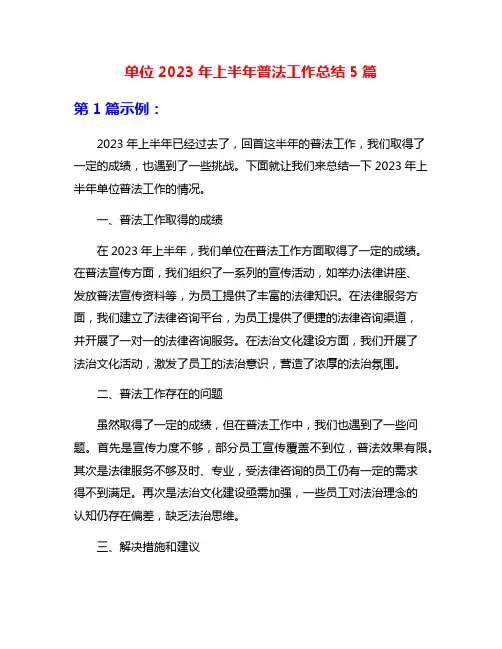 单位 2023 年上半年普法工作总结 5 篇

第 1 篇示例：

2023 年上半年已经过去了，回首这半年的普法工作，我们取得了一定的成绩，也遇到了一些挑战。下面就让我们来总结一下 2023 年上半年单位普法工作的情况。

一、普法工作取得的成绩

在 2023 年上半年，我们单位在普法工作方面取得了一定的成绩。在普法宣传方面，我们组织了一系列的宣传活动，如举办法律讲座、发放普法宣传资料等，为员工提供了丰富的法律知识。在法律服务方面，我们建立了法律咨询平台，为员工提供了便捷的法律咨询渠道，并开展了一对一的法律咨询服务。在法治文化建设方面，我们开展了法治文化活动，激发了员工的法治意识，营造了浓厚的法治氛围。

二、普法工作存在的问题

虽然取得了一定的成绩，但在普法工作中，我们也遇到了一些问题。首先是宣传力度不够，部分员工宣传覆盖不到位，普法效果有限。其次是法律服务不够及时、专业，受法律咨询的员工仍有一定的需求得不到满足。再次是法治文化建设亟需加强，一些员工对法治理念的认知仍存在偏差，缺乏法治思维。

三、解决措施和建议